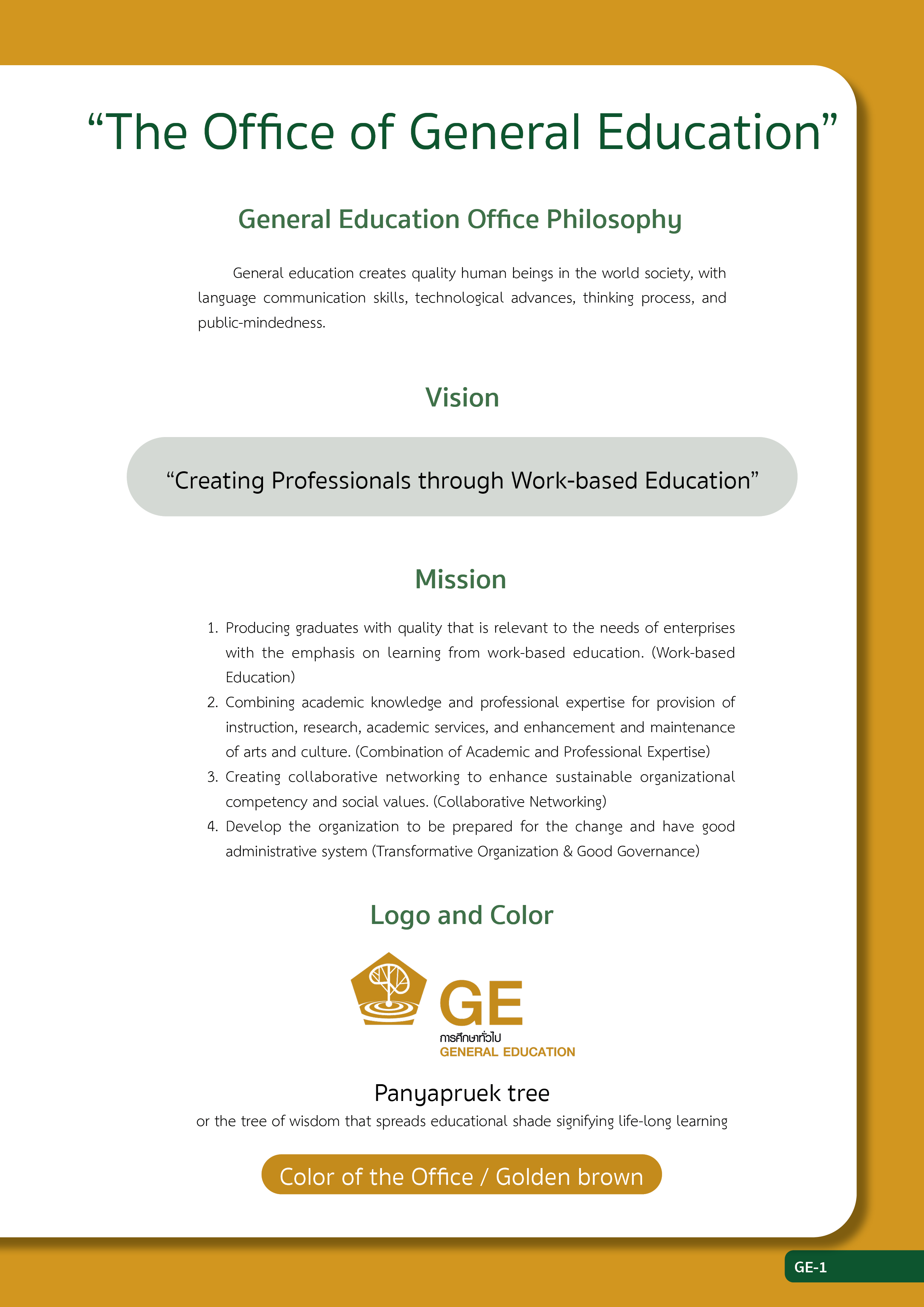 “The Office of General Education”

General Education Office Philosophy

General education creates quality human beings in the world society, with language communication skills, technological advances, thinking process, and public-mindedness.

Vision

“Creating Professionals through Work-based Education”

Mission

1. Producing graduates with quality that is relevant to the needs of enterprises with the emphasis on learning from work-based education. (Work-based Education)
2. Combining academic knowledge and professional expertise for provision of instruction, research, academic services, and enhancement and maintenance of arts and culture. (Combination of Academic and Professional Expertise)
3. Creating collaborative networking to enhance sustainable organizational competency and social values. (Collaborative Networking)
4. Develop the organization to be prepared for the change and have good administrative system (Transformative Organization & Good Governance)

Logo and Color

GE
การศึกษาทั่วไป
GENERAL EDUCATION

Panyapruek tree
or the tree of wisdom that spreads educational shade signifying life-long learning

Color of the Office / Golden brown

GE-1